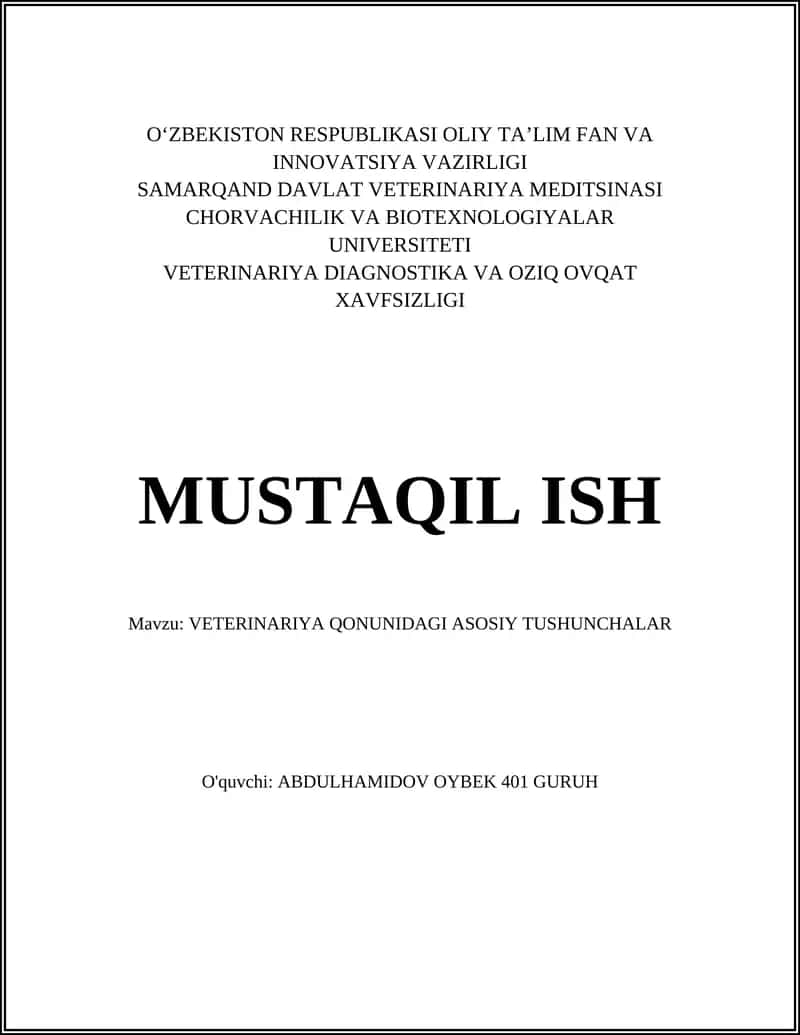 O‘ZBEKISTON RESPUBLIKASI OLIY TA’LIM FAN VA INNOVATSIYA VAZIRLIGI
SAMARQAND DAVLAT VETERINARIYA MEDITSINASI CHORVACHILIK VA BIOTEXNOLOGIYALAR UNIVERSITETI
VETERINARIYA DIAGNOSTIKA VA OZIQ OVQAT XAVFSIZLIGI

MUSTAQIL ISH

Mavzu: VETERINARIYA QONUNIDAGI ASOSIY TUSHUNCHALAR

O'quvchi: ABDULHAMIDOV OYBEK 401 GURUH